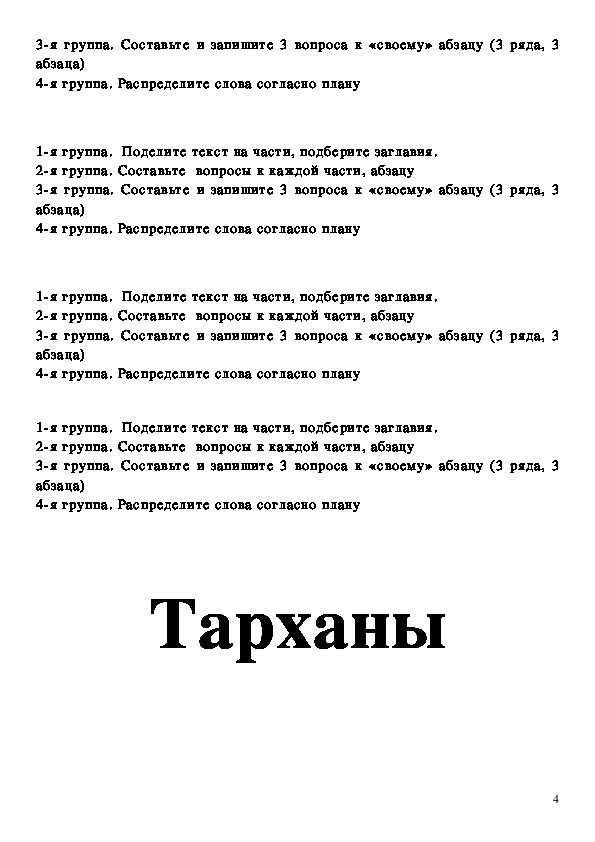 3-я группа. Составьте и запишите 3 вопроса к «своему» абзацу (3 ряда, 3 абзаца)
4-я группа. Распределите слова согласно плану

1-я группа. Поделите текст на части, подберите заглавия.
2-я группа. Составьте вопросы к каждой части, абзацу
3-я группа. Составьте и запишите 3 вопроса к «своему» абзацу (3 ряда, 3 абзаца)
4-я группа. Распределите слова согласно плану

1-я группа. Поделите текст на части, подберите заглавия.
2-я группа. Составьте вопросы к каждой части, абзацу
3-я группа. Составьте и запишите 3 вопроса к «своему» абзацу (3 ряда, 3 абзаца)
4-я группа. Распределите слова согласно плану

1-я группа. Поделите текст на части, подберите заглавия.
2-я группа. Составьте вопросы к каждой части, абзацу
3-я группа. Составьте и запишите 3 вопроса к «своему» абзацу (3 ряда, 3 абзаца)
4-я группа. Распределите слова согласно плану

Тарханы

4